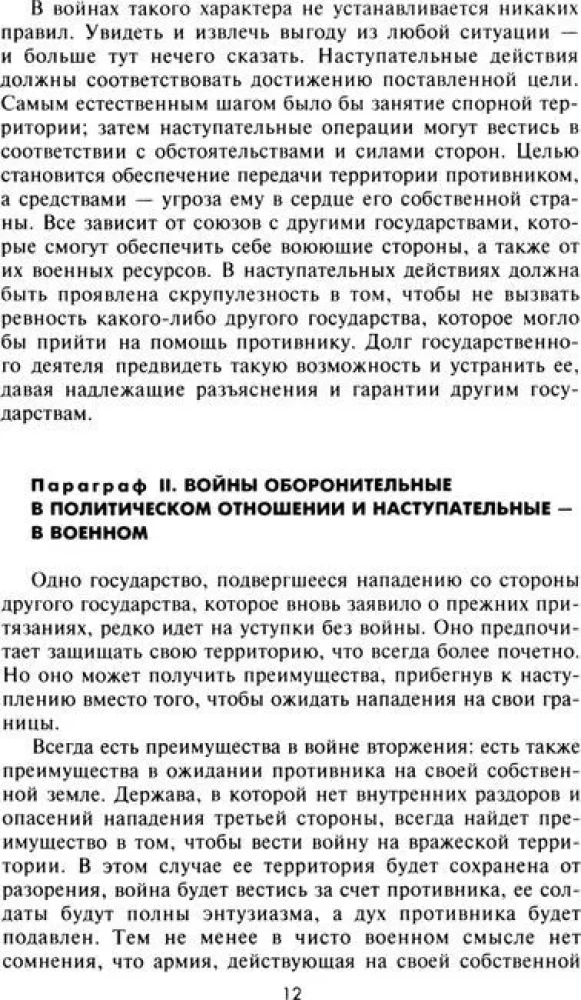 В войнах такого характера не устанавливается никаких правил. Увидеть и извлечь выгоду из любой ситуации — и больше тут нечего сказать. Наступательные действия должны соответствовать достижению поставленной цели. Самым естественным шагом было бы занятие спорной территории; затем наступательные операции могут вестись в соответствии с обстоятельствами и силами сторон. Целью становится обеспечение передачи территории противником, а средствами — угроза ему в сердце его собственной страны. Все зависит от союзов с другими государствами, которые смогут обеспечить себе воюющие стороны, а также от их военных ресурсов. В наступательных действиях должна быть проявлена скрупулезность в том, чтобы не вызвать ревность какого-либо другого государства, которое могло бы прийти на помощь противнику. Долг государственного деятеля предвидеть такую возможность и устранить ее, давая надлежащие разъяснения и гарантии другим государствам.

Параграф II. ВОЙНЫ ОБОРОНИТЕЛЬНЫЕ В ПОЛИТИЧЕСКОМ ОТНОШЕНИИ И НАСТУПАТЕЛЬНЫЕ — В ВОЕННОМ

Одно государство, подвергшееся нападению со стороны другого государства, которое вновь заявило о прежних притязаниях, редко идет на уступки без войны. Оно предпочитает защищать свою территорию, что всегда более почетно. Но оно может получить преимущества, прибегнув к наступлению вместо того, чтобы ожидать нападения на свои границы.

Всегда есть преимущества в войне вторжения: есть также преимущества в ожидании противника на своей собственной земле. Держава, в которой нет внутренних раздоров и опасений нападения третьей стороны, всегда найдет преимущество в том, чтобы вести войну на вражеской территории. В этом случае ее территория будет сохранена от разорения, война будет вестись за счет противника, ее солдаты будут полны энтузиазма, а дух противника будет подавлен. Тем не менее в чисто военном смысле нет сомнения, что армия, действующая на своей собственной

12